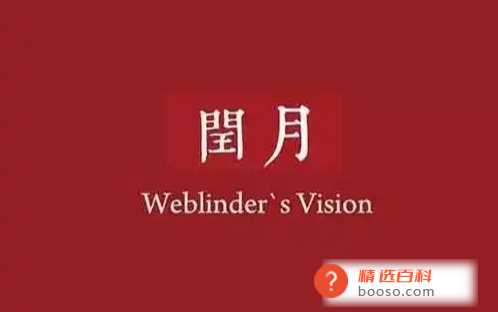 閏月

Weblinder`s Vision

?
精选百科
booso.com